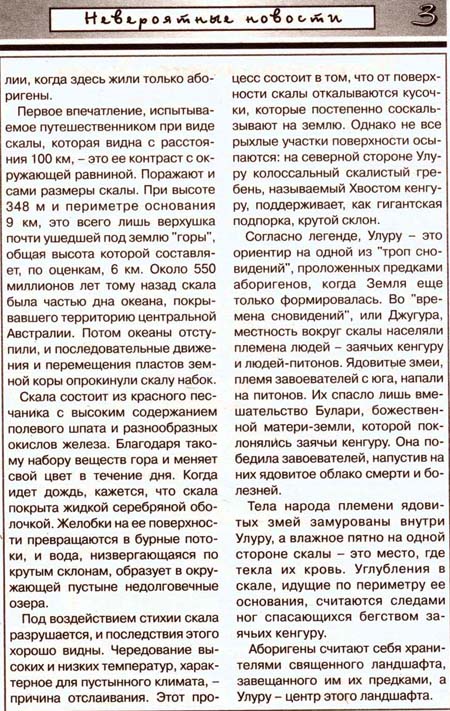 Невероятные новости 3

лии, когда здесь жили только аборигены.

Первое впечатление, испытываемое путешественником при виде скалы, которая видна с расстояния 100 км, – это ее контраст с окружающей равниной. Поражают и сами размеры скалы. При высоте 348 м и периметре основания 9 км, это всего лишь верхушка почти ушедшей под землю "горы", общая высота которой составляет, по оценкам, 6 км. Около 550 миллионов лет тому назад скала была частью дна океана, покрывавшего территорию центральной Австралии. Потом океаны отступили, и последовательные движения и перемещения пластов земной коры опрокинули скалу набок.

Скала состоит из красного песчаника с высоким содержанием полевого шпата и разнообразных окислов железа. Благодаря такому набору веществ гора и меняет свой цвет в течение дня. Когда идет дождь, кажется, что скала покрыта жидкой серебряной оболочкой. Желобки на ее поверхности превращаются в бурные потоки, и вода, низвергающаяся по крутым склонам, образует в окружающей пустыне недолговечные озера.

Под воздействием стихии скала разрушается, и последствия этого хорошо видны. Чередование высоких и низких температур, характерное для пустынного климата, – причина отслаивания. Этот процесс состоит в том, что от поверхности скалы откалываются кусочки, которые постепенно соскальзывают на землю. Однако не все рыхлые участки поверхности осыпаются: на северной стороне Улуру колоссальный скалистый гребень, называемый Хвостом кенгуру, поддерживает, как гигантская подпорка, крутой склон.

Согласно легенде, Улуру – это ориентир на одной из "троп сновидений", проложенных предками аборигенов, когда Земля еще только формировалась. Во "времена сновидений", или Джугура, местность вокруг скалы населяли племена людей – заячьих кенгуру и людей-питонов. Ядовитые змеи, племя завоевателей с юга, напали на питонов. Их спасло лишь вмешательство Булари, божественной матери-земли, которой поклонялись заячьи кенгуру. Она победила завоевателей, напустив на них ядовитое облако смерти и болезней.

Тела народа племени ядовитых змей замурованы внутри Улуру, а влажное пятно на одной стороне скалы – это место, где текла их кровь. Углубления в скале, идущие по периметру ее основания, считаются следами ног спасающихся бегством заячьих кенгуру.

Аборигены считают себя хранителями священного ландшафта, завещанного им их предками, а Улуру – центр этого ландшафта.